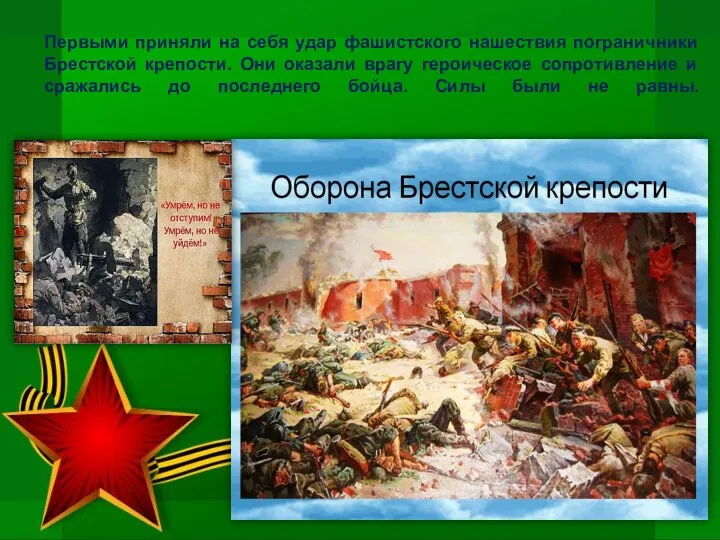 Первыми приняли на себя удар фашистского нашествия пограничники Брестской крепости. Они оказали врагу героическое сопротивление и сражались до последнего бойца. Силы были не равны.

«Умрём, но не отступим! Умрём, но не уйдём!»

Оборона Брестской крепости